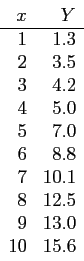 | $x$ | $Y$ |
|---|---|
| 1 | 1.3 |
| 2 | 3.5 |
| 3 | 4.2 |
| 4 | 5.0 |
| 5 | 7.0 |
| 6 | 8.8 |
| 7 | 10.1 |
| 8 | 12.5 |
| 9 | 13.0 |
| 10 | 15.6 |